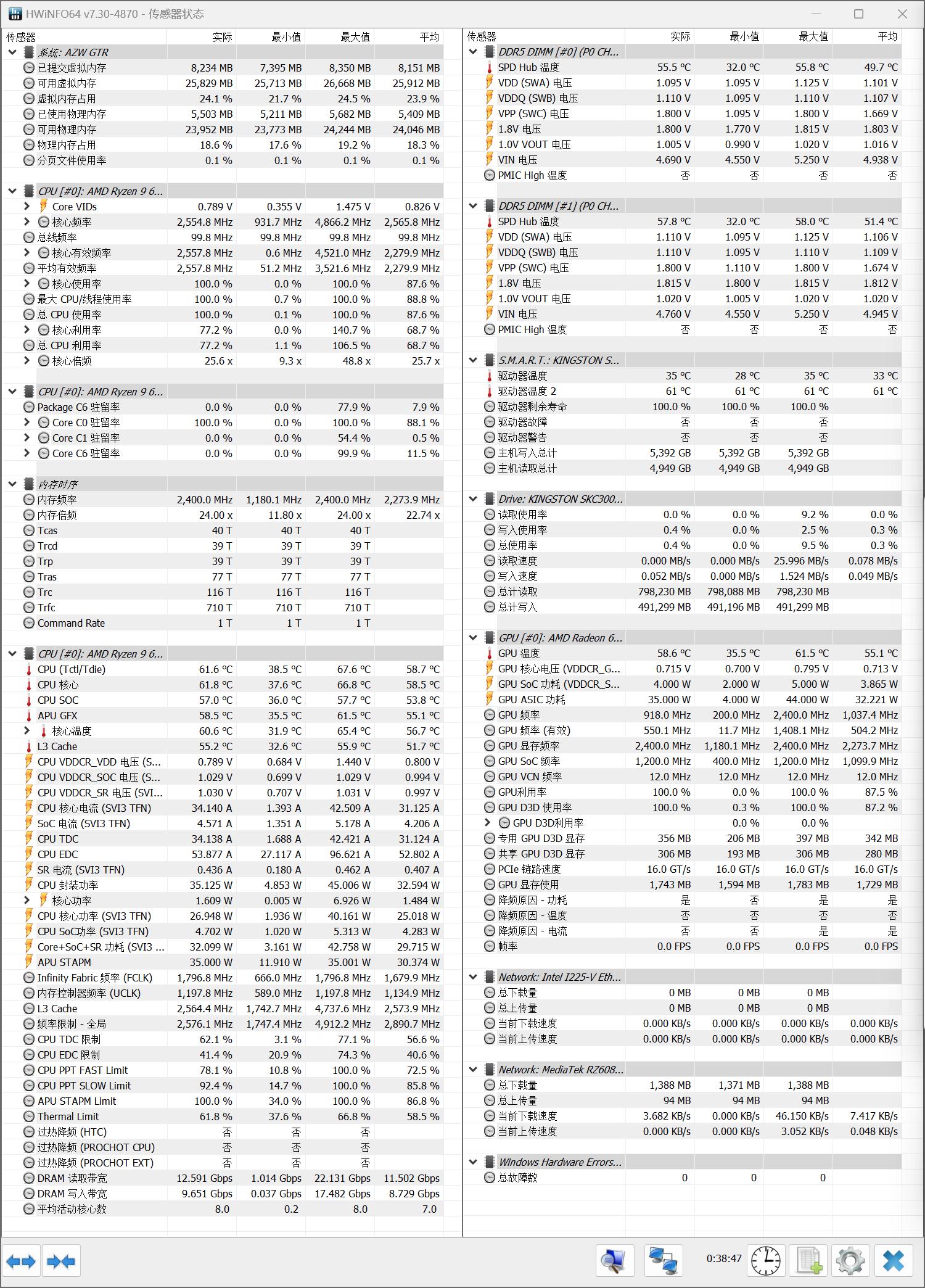 HWiNFO64 v7.30-4870 - 传感器状态

| 传感器 | 实际 | 最小值 | 最大值 | 平均 |
|---|---|---|---|---|
| 系统: AZW GTR | | | | |
| 已提交虚拟内存 | 8,234 MB | 7,395 MB | 8,350 MB | 8,151 MB |
| 可用虚拟内存 | 25,829 MB | 25,713 MB | 26,668 MB | 25,912 MB |
| 虚拟内存占用 | 24.1 % | 21.7 % | 24.5 % | 23.9 % |
| 已使用物理内存 | 5,503 MB | 5,211 MB | 5,682 MB | 5,409 MB |
| 可用物理内存 | 23,952 MB | 23,773 MB | 24,244 MB | 24,046 MB |
| 物理内存占用 | 18.6 % | 17.6 % | 19.2 % | 18.3 % |
| 分页文件使用率 | 0.1 % | 0.1 % | 0.1 % | 0.1 % |
| CPU [#0]: AMD Ryzen 9 6... | | | | |
| Core VIDs | 0.789 V | 0.355 V | 1.475 V | 0.826 V |
| 核心频率 | 2,554.8 MHz | 931.7 MHz | 4,866.2 MHz | 2,565.8 MHz |
| 总线频率 | 99.8 MHz | 99.8 MHz | 99.8 MHz | 99.8 MHz |
| 核心有效频率 | 2,557.8 MHz | 0.6 MHz | 4,521.0 MHz | 2,279.9 MHz |
| 平均有效频率 | 2,557.8 MHz | 51.2 MHz | 3,521.6 MHz | 2,279.9 MHz |
| 核心使用率 | 100.0 % | 0.0 % | 100.0 % | 87.6 % |
| 最大 CPU/线程使用率 | 100.0 % | 0.7 % | 100.0 % | 88.8 % |
| 总 CPU 使用率 | 100.0 % | 0.1 % | 100.0 % | 87.6 % |
| 核心利用率 | 77.2 % | 0.0 % | 140.7 % | 68.7 % |
| 总 CPU 利用率 | 77.2 % | 1.1 % | 106.5 % | 68.7 % |
| 核心倍频 | 25.6 x | 9.3 x | 48.8 x | 25.7 x |
| CPU [#0]: AMD Ryzen 9 6... | | | | |
| Package C6 驻留率 | 0.0 % | 0.0 % | 77.9 % | 7.9 % |
| Core C0 驻留率 | 100.0 % | 0.0 % | 100.0 % | 88.1 % |
| Core C1 驻留率 | 0.0 % | 0.0 % | 54.4 % | 0.5 % |
| Core C6 驻留率 | 0.0 % | 0.0 % | 99.9 % | 11.5 % |
| 内存时序 | | | | |
| 内存频率 | 2,400.0 MHz | 1,180.1 MHz | 2,400.0 MHz | 2,273.9 MHz |
| 内存倍频 | 24.00 x | 11.80 x | 24.00 x | 22.74 x |
| Tcas | 40 T | 40 T | 40 T | |
| Trcd | 39 T | 39 T | 39 T | |
| Trp | 39 T | 39 T | 39 T | |
| Tras | 77 T | 77 T | 77 T | |
| Trc | 116 T | 116 T | 116 T | |
| Trfc | 710 T | 710 T | 710 T | |
| Command Rate | 1 T | 1 T | 1 T | |
| CPU [#0]: AMD Ryzen 9 6... | | | | |
| CPU (Tctl/Tdie) | 61.6 °C | 38.5 °C | 67.6 °C | 58.7 °C |
| CPU 核心 | 61.8 °C | 37.6 °C | 66.8 °C | 58.5 °C |
| CPU SOC | 57.0 °C | 36.0 °C | 57.7 °C | 53.8 °C |
| APU GFX | 58.5 °C | 35.5 °C | 61.5 °C | 55.1 °C |
| 核心温度 | 60.6 °C | 31.9 °C | 65.4 °C | 56.7 °C |
| L3 Cache | 55.2 °C | 32.6 °C | 55.9 °C | 51.7 °C |
| CPU VDDCR_VDD 电压 (S... | 0.789 V | 0.684 V | 1.440 V | 0.800 V |
| CPU VDDCR_SOC 电压 (S... | 1.029 V | 0.699 V | 1.029 V | 0.994 V |
| CPU VDDCR_SR 电压 (SVI... | 1.030 V | 0.707 V | 1.031 V | 0.997 V |
| CPU 核心电流 (SVI3 TFN) | 34.140 A | 1.393 A | 42.509 A | 31.125 A |
| SoC 电流 (SVI3 TFN) | 4.571 A | 1.351 A | 5.178 A | 4.206 A |
| CPU TDC | 34.138 A | 1.688 A | 42.421 A | 31.124 A |
| CPU EDC | 53.877 A | 27.117 A | 96.621 A | 52.802 A |
| SR 电流 (SVI3 TFN) | 0.436 A | 0.180 A | 0.462 A | 0.407 A |
| CPU 封装功率 | 35.125 W | 4.853 W | 45.006 W | 32.594 W |
| 核心功率 | 1.609 W | 0.005 W | 6.926 W | 1.484 W |
| CPU 核心功率 (SVI3 TFN) | 26.948 W | 1.936 W | 40.161 W | 25.018 W |
| CPU SoC功率 (SVI3 TFN) | 4.702 W | 1.020 W | 5.313 W | 4.283 W |
| Core+SoC+SR 功耗 (SVI3 ... | 32.099 W | 3.161 W | 42.758 W | 29.715 W |
| APU STAPM | 35.000 W | 11.910 W | 35.001 W | 30.374 W |
| Infinity Fabric 频率 (FCLK) | 1,796.8 MHz | 666.0 MHz | 1,796.8 MHz | 1,679.9 MHz |
| 内存控制器频率 (UCLK) | 1,197.8 MHz | 589.0 MHz | 1,197.8 MHz | 1,134.9 MHz |
| L3 Cache | 2,564.4 MHz | 1,742.7 MHz | 4,737.6 MHz | 2,573.9 MHz |
| 频率限制 - 全局 | 2,576.1 MHz | 1,747.4 MHz | 4,912.2 MHz | 2,890.7 MHz |
| CPU TDC 限制 | 62.1 % | 3.1 % | 77.1 % | 56.6 % |
| CPU EDC 限制 | 41.4 % | 20.9 % | 74.3 % | 40.6 % |
| CPU PPT FAST Limit | 78.1 % | 10.8 % | 100.0 % | 72.5 % |
| CPU PPT SLOW Limit | 92.4 % | 14.7 % | 100.0 % | 85.8 % |
| APU STAPM Limit | 100.0 % | 34.0 % | 100.0 % | 86.8 % |
| Thermal Limit | 61.8 % | 37.6 % | 66.8 % | 58.5 % |
| 过热降频 (HTC) | 否 | 否 | 否 | |
| 过热降频 (PROCHOT CPU) | 否 | 否 | 否 | |
| 过热降频 (PROCHOT EXT) | 否 | 否 | 否 | |
| DRAM 读取带宽 | 12.591 Gbps | 1.014 Gbps | 22.131 Gbps | 11.502 Gbps |
| DRAM 写入带宽 | 9.651 Gbps | 0.037 Gbps | 17.482 Gbps | 8.729 Gbps |
| 平均活动核心数 | 8.0 | 0.2 | 8.0 | 7.0 |

| 传感器 | 实际 | 最小值 | 最大值 | 平均 |
|---|---|---|---|---|
| DDR5 DIMM [#0] (P0 CH... | | | | |
| SPD Hub 温度 | 55.5 °C | 32.0 °C | 55.8 °C | 49.7 °C |
| VDD (SWA) 电压 | 1.095 V | 1.095 V | 1.125 V | 1.101 V |
| VDDQ (SWB) 电压 | 1.110 V | 1.095 V | 1.110 V | 1.107 V |
| VPP (SWC) 电压 | 1.800 V | 1.095 V | 1.800 V | 1.669 V |
| 1.8V 电压 | 1.800 V | 1.770 V | 1.815 V | 1.803 V |
| 1.0V VOUT 电压 | 1.005 V | 0.990 V | 1.020 V | 1.016 V |
| VIN 电压 | 4.690 V | 4.550 V | 5.250 V | 4.938 V |
| PMIC High 温度 | 否 | 否 | 否 | 否 |
| DDR5 DIMM [#1] (P0 CH... | | | | |
| SPD Hub 温度 | 57.8 °C | 32.0 °C | 58.0 °C | 51.4 °C |
| VDD (SWA) 电压 | 1.110 V | 1.095 V | 1.125 V | 1.106 V |
| VDDQ (SWB) 电压 | 1.110 V | 1.095 V | 1.110 V | 1.109 V |
| VPP (SWC) 电压 | 1.800 V | 1.110 V | 1.800 V | 1.674 V |
| 1.8V 电压 | 1.815 V | 1.800 V | 1.815 V | 1.812 V |
| 1.0V VOUT 电压 | 1.020 V | 1.005 V | 1.020 V | 1.020 V |
| VIN 电压 | 4.760 V | 4.550 V | 5.250 V | 4.945 V |
| PMIC High 温度 | 否 | 否 | 否 | 否 |
| S.M.A.R.T.: KINGSTON S... | | | | |
| 驱动器温度 | 35 °C | 28 °C | 35 °C | 33 °C |
| 驱动器温度 2 | 61 °C | 61 °C | 61 °C | 61 °C |
| 驱动器剩余寿命 | 100.0 % | 100.0 % | 100.0 % | |
| 驱动器故障 | 否 | 否 | 否 | |
| 驱动器警告 | 否 | 否 | 否 | |
| 主机写入总计 | 5,392 GB | 5,392 GB | 5,392 GB | |
| 主机读取总计 | 4,949 GB | 4,949 GB | 4,949 GB | |
| Drive: KINGSTON SKC300... | | | | |
| 读取使用率 | 0.0 % | 0.0 % | 9.2 % | 0.0 % |
| 写入使用率 | 0.4 % | 0.0 % | 2.5 % | 0.3 % |
| 总使用率 | 0.4 % | 0.0 % | 9.5 % | 0.3 % |
| 读取速度 | 0.000 MB/s | 0.000 MB/s | 25.996 MB/s | 0.078 MB/s |
| 写入速度 | 0.052 MB/s | 0.000 MB/s | 1.524 MB/s | 0.049 MB/s |
| 总计读取 | 798,230 MB | 798,088 MB | 798,230 MB | |
| 总计写入 | 491,299 MB | 491,196 MB | 491,299 MB | |
| GPU [#0]: AMD Radeon 6... | | | | |
| GPU 温度 | 58.6 °C | 35.5 °C | 61.5 °C | 55.1 °C |
| GPU 核心电压 (VDDCR_G... | 0.715 V | 0.700 V | 0.795 V | 0.713 V |
| GPU SoC 功耗 (VDDCR_S... | 4.000 W | 2.000 W | 5.000 W | 3.865 W |
| GPU ASIC 功耗 | 35.000 W | 4.000 W | 44.000 W | 32.221 W |
| GPU 频率 | 918.0 MHz | 200.0 MHz | 2,400.0 MHz | 1,037.4 MHz |
| GPU 频率 (有效) | 550.1 MHz | 11.7 MHz | 1,408.1 MHz | 504.2 MHz |
| GPU 显存频率 | 2,400.0 MHz | 1,180.1 MHz | 2,400.0 MHz | 2,273.7 MHz |
| GPU SoC 频率 | 1,200.0 MHz | 400.0 MHz | 1,200.0 MHz | 1,099.9 MHz |
| GPU VCN 频率 | 12.0 MHz | 12.0 MHz | 12.0 MHz | 12.0 MHz |
| GPU利用率 | 100.0 % | 0.0 % | 100.0 % | 87.5 % |
| GPU D3D 使用率 | 100.0 % | 0.3 % | 100.0 % | 87.2 % |
| GPU D3D利用率 | | 0.0 % | 0.0 % | |
| 专用 GPU D3D 显存 | 356 MB | 206 MB | 397 MB | 342 MB |
| 共享 GPU D3D 显存 | 306 MB | 193 MB | 306 MB | 280 MB |
| PCIe 链路速度 | 16.0 GT/s | 16.0 GT/s | 16.0 GT/s | 16.0 GT/s |
| GPU 显存使用 | 1,743 MB | 1,594 MB | 1,783 MB | 1,729 MB |
| 降频原因 - 功耗 | 是 | 否 | 是 | 是 |
| 降频原因 - 温度 | 否 | 否 | 否 | 否 |
| 降频原因 - 电流 | 否 | 否 | 是 | 是 |
| 帧率 | 0.0 FPS | 0.0 FPS | 0.0 FPS | 0.0 FPS |
| Network: Intel I225-V Eth... | | | | |
| 总下载量 | 0 MB | 0 MB | 0 MB | |
| 总上传量 | 0 MB | 0 MB | 0 MB | |
| 当前下载速度 | 0.000 KB/s | 0.000 KB/s | 0.000 KB/s | 0.000 KB/s |
| 当前上传速度 | 0.000 KB/s | 0.000 KB/s | 0.000 KB/s | 0.000 KB/s |
| Network: MediaTek RZ608... | | | | |
| 总下载量 | 1,388 MB | 1,371 MB | 1,388 MB | |
| 总上传量 | 94 MB | 94 MB | 94 MB | |
| 当前下载速度 | 3.682 KB/s | 0.000 KB/s | 46.150 KB/s | 7.417 KB/s |
| 当前上传速度 | 0.000 KB/s | 0.000 KB/s | 3.052 KB/s | 0.048 KB/s |
| Windows Hardware Errors... | | | | |
| 总故障数 | 0 | 0 | 0 | |

0:38:47